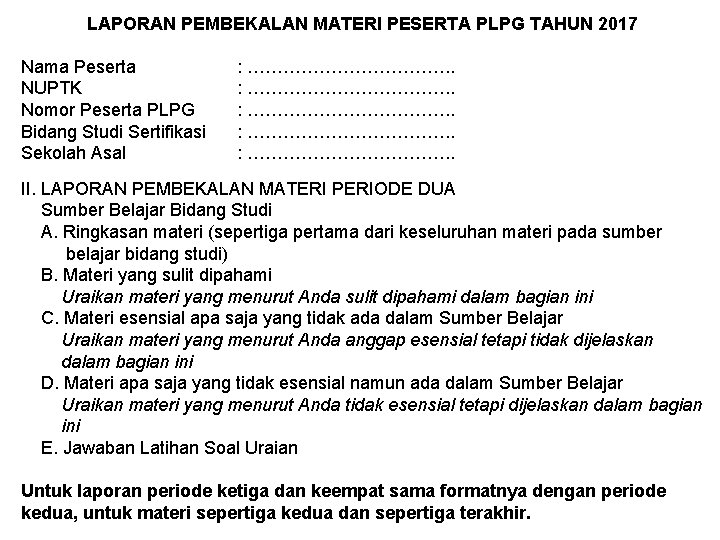 LAPORAN PEMBEKALAN MATERI PESERTA PLPG TAHUN 2017

Nama Peserta : ……………………………..
NUPTK : ……………………………..
Nomor Peserta PLPG : ……………………………..
Bidang Studi Sertifikasi : ……………………………..
Sekolah Asal : ……………………………..

II. LAPORAN PEMBEKALAN MATERI PERIODE DUA
Sumber Belajar Bidang Studi
A. Ringkasan materi (sepertiga pertama dari keseluruhan materi pada sumber belajar bidang studi)
B. Materi yang sulit dipahami
Uraikan materi yang menurut Anda sulit dipahami dalam bagian ini
C. Materi esensial apa saja yang tidak ada dalam Sumber Belajar
Uraikan materi yang menurut Anda anggap esensial tetapi tidak dijelaskan dalam bagian ini
D. Materi apa saja yang tidak esensial namun ada dalam Sumber Belajar
Uraikan materi yang menurut Anda tidak esensial tetapi dijelaskan dalam bagian ini
E. Jawaban Latihan Soal Uraian

Untuk laporan periode ketiga dan keempat sama formatnya dengan periode kedua, untuk materi sepertiga kedua dan sepertiga terakhir.